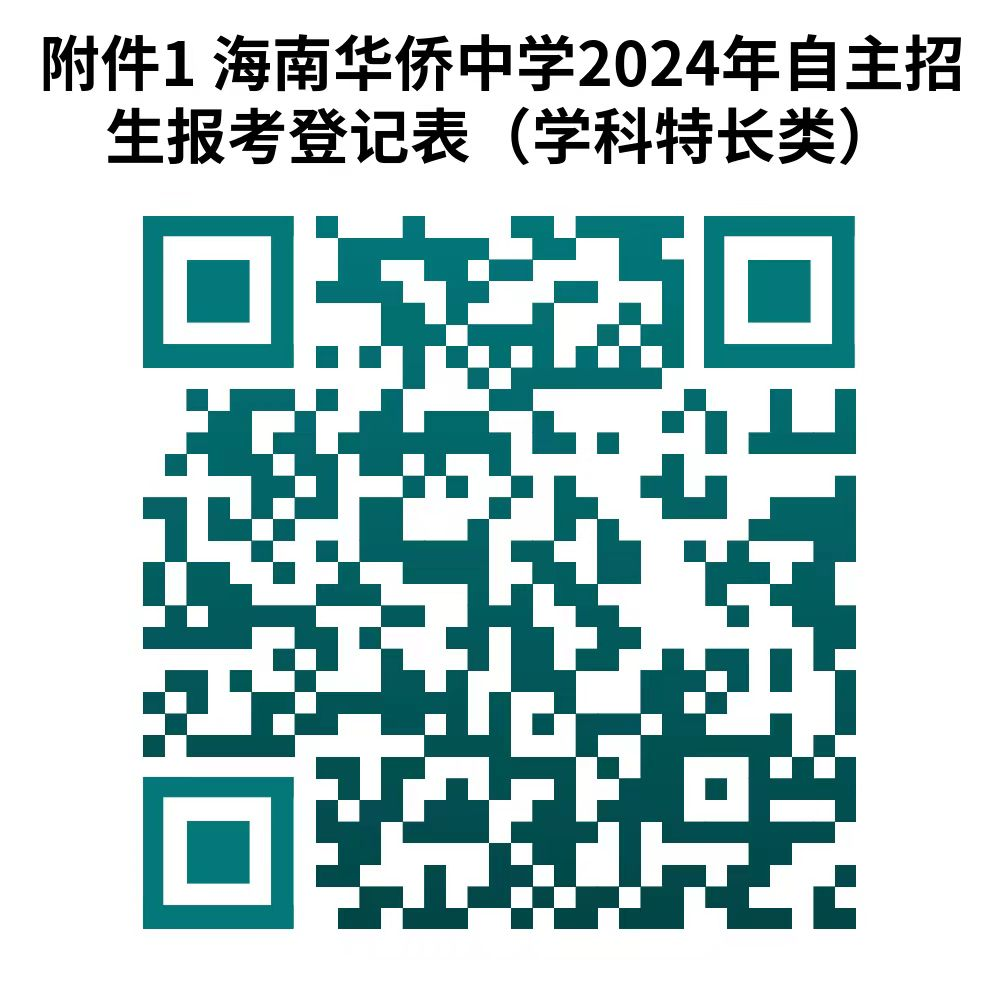 附件1 海南华侨中学2024年自主招生报考登记表（学科特长类）